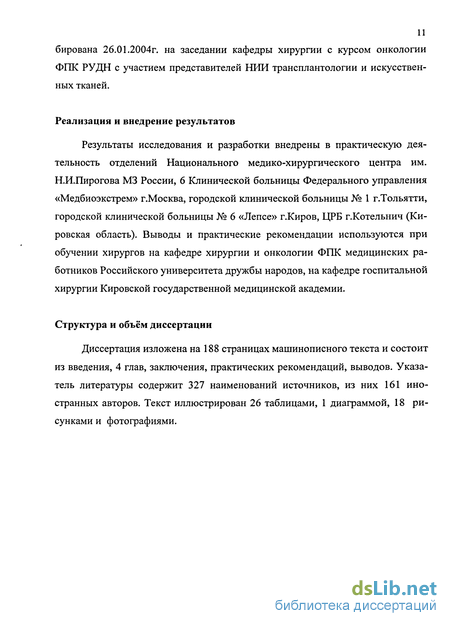 11

бирована 26.01.2004г. на заседании кафедры хирургии с курсом онкологии ФПК РУДН с участием представителей НИИ трансплантологии и искусственных тканей.

Реализация и внедрение результатов

Результаты исследования и разработки внедрены в практическую деятельность отделений Национального медико-хирургического центра им. Н.И.Пирогова МЗ России, 6 Клинической больницы Федерального управления «Медбиоэкстрем» г.Москва, городской клинической больницы № 1 г.Тольятти, городской клинической больницы № 6 «Лепсе» г.Киров, ЦРБ г.Котельнич (Кировская область). Выводы и практические рекомендации используются при обучении хирургов на кафедре хирургии и онкологии ФПК медицинских работников Российского университета дружбы народов, на кафедре госпитальной хирургии Кировской государственной медицинской академии.

Структура и объём диссертации

Диссертация изложена на 188 страницах машинописного текста и состоит из введения, 4 глав, заключения, практических рекомендаций, выводов. Указатель литературы содержит 327 наименований источников, из них 161 иностранных авторов. Текст иллюстрирован 26 таблицами, 1 диаграммой, 18 рисунками и фотографиями.

dsLib.net
библиотека диссертаций